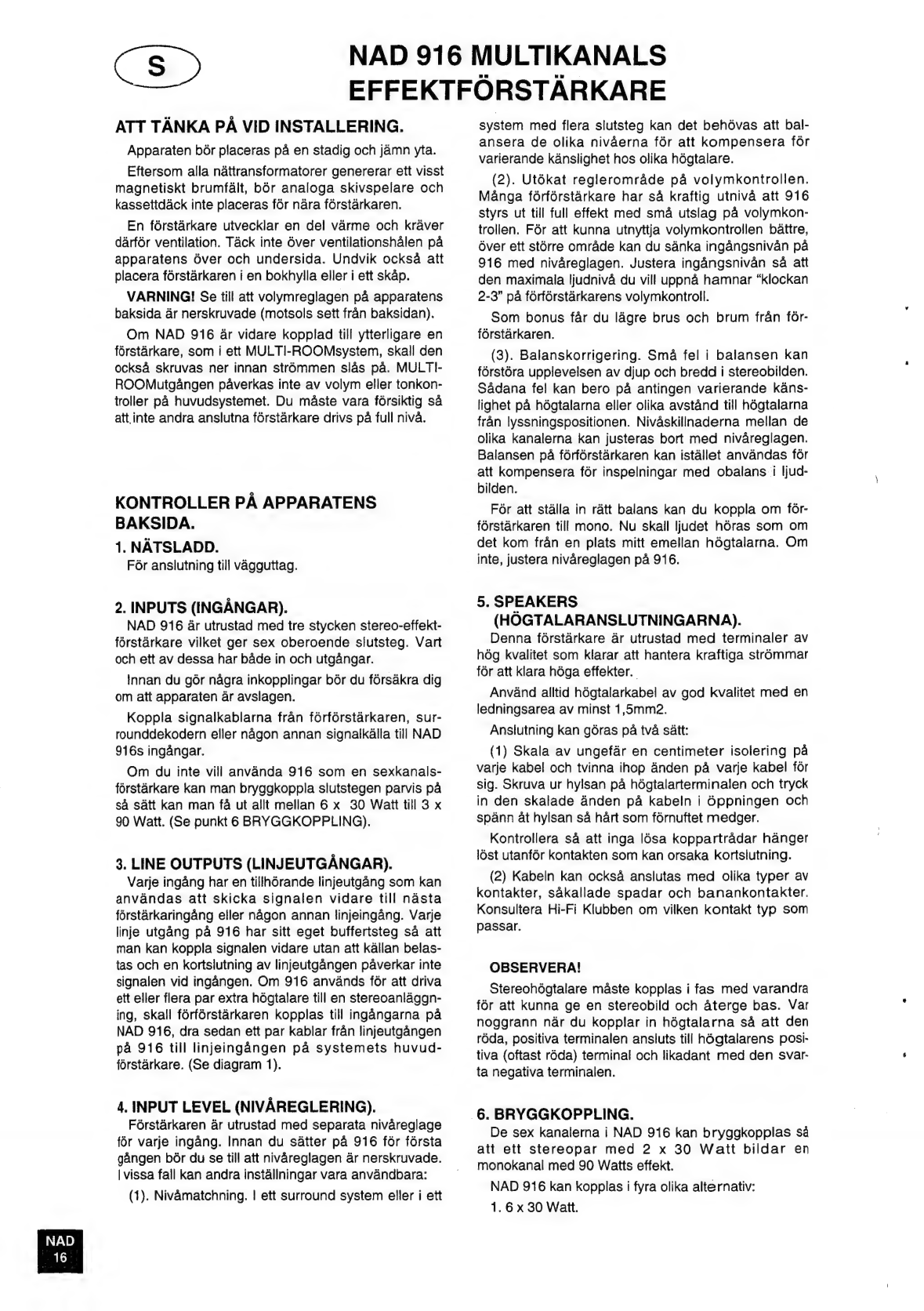 S

NAD 916 MULTIKANALS EFFEKTFÖRSTÄRKARE

ATT TÄNKA PÅ VID INSTALLERING.

Apparaten bör placeras på en stadig och jämn yta.

Eftersom alla nättransformatorer genererar ett visst magnetiskt brumfält, bör analoga skivspelare och kassettdäck inte placeras för nära förstärkaren.

En förstärkare utvecklar en del värme och kräver därför ventilation. Täck inte över ventilationshålen på apparatens över och undersida. Undvik också att placera förstärkaren i en bokhylla eller i ett skåp.

VARNING! Se till att volymreglagen på apparatens baksida är nerskruvade (motsols sett från baksidan).

Om NAD 916 är vidare kopplad till ytterligare en förstärkare, som i ett MULTI-ROOMsystem, skall den också skruvas ner innan strömmen slås på. MULTI-ROOMutgången påverkas inte av volym eller tonkontroller på huvudsystemet. Du måste vara försiktig så att inte andra anslutna förstärkare drivs på full nivå.

KONTROLLER PÅ APPARATENS BAKSIDA.

1. NÄTSLADD.
För anslutning till vägguttag.

2. INPUTS (INGÅNGAR).
NAD 916 är utrustad med tre stycken stereo-effektförstärkare vilket ger sex oberoende slutsteg. Vart och ett av dessa har både in och utgångar.

Innan du gör några inkopplingar bör du försäkra dig om att apparaten är avslagen.

Koppla signalkablarna från förförstärkaren, surrounddekodern eller någon annan signalkälla till NAD 916s ingångar.

Om du inte vill använda 916 som en sexkanalsförstärkare kan man bryggkoppla slutstegen parvis på så sätt kan man få ut allt mellan 6 x 30 Watt till 3 x 90 Watt. (Se punkt 6 BRYGGKOPPLING).

3. LINE OUTPUTS (LINJEUTGÅNGAR).
Varje ingång har en tillhörande linjeutgång som kan användas att skicka signalen vidare till nästa förstärkaringång eller någon annan linjeingång. Varje linje utgång på 916 har sitt eget buffertsteg så att man kan koppla signalen vidare utan att källan belastas och en kortslutning av linjeutgången påverkar inte signalen vid ingången. Om 916 används för att driva ett eller flera par extra högtalare till en stereoanläggning, skall förförstärkaren kopplas till ingångarna på NAD 916, dra sedan ett par kablar från linjeutgången på 916 till linjeingången på systemets huvudförstärkare. (Se diagram 1).

4. INPUT LEVEL (NIVÅREGLERING).
Förstärkaren är utrustad med separata nivåreglage för varje ingång. Innan du sätter på 916 för första gången bör du se till att nivåreglagen är nerskruvade. I vissa fall kan andra inställningar vara användbara:

(1). Nivåmatchning. I ett surround system eller i ett system med flera slutsteg kan det behövas att balansera de olika nivåerna för att kompensera för varierande känslighet hos olika högtalare.

(2). Utökat reglerområde på volymkontrollen. Många förförstärkare har så kraftig utnivå att 916 styrs ut till full effekt med små utslag på volymkontrollen. För att kunna utnyttja volymkontrollen bättre, över ett större område kan du sänka ingångsnivån på 916 med nivåreglagen. Justera ingångsnivån så att den maximala ljudnivå du vill uppnå hamnar "klockan 2-3" på förförstärkarens volymkontroll.

Som bonus får du lägre brus och brum från förförstärkaren.

(3). Balanskorrigering. Små fel i balansen kan förstöra upplevelsen av djup och bredd i stereobilden. Sådana fel kan bero på antingen varierande känslighet på högtalarna eller olika avstånd till högtalarna från lyssningspositionen. Nivåskillnaderna mellan de olika kanalerna kan justeras bort med nivåreglagen. Balansen på förförstärkaren kan istället användas för att kompensera för inspelningar med obalans i ljudbilden.

För att ställa in rätt balans kan du koppla om förförstärkaren till mono. Nu skall ljudet höras som om det kom från en plats mitt emellan högtalarna. Om inte, justera nivåreglagen på 916.

5. SPEAKERS (HÖGTALARANSLUTNINGARNA).
Denna förstärkare är utrustad med terminaler av hög kvalitet som klarar att hantera kraftiga strömmar för att klara höga effekter.

Använd alltid högtalarkabel av god kvalitet med en ledningsarea av minst 1,5mm2.

Anslutning kan göras på två sätt:

(1) Skala av ungefär en centimeter isolering på varje kabel och tvinna ihop änden på varje kabel för sig. Skruva ur hylsan på högtalarterminalen och tryck in den skalade änden på kabeln i öppningen och spänn åt hylsan så hårt som förnuftet medger.

Kontrollera så att inga lösa koppartrådar hänger löst utanför kontakten som kan orsaka kortslutning.

(2) Kabeln kan också anslutas med olika typer av kontakter, såkallade spadar och banankontakter. Konsultera Hi-Fi Klubben om vilken kontakt typ som passar.

OBSERVERA!
Stereohögtalare måste kopplas i fas med varandra för att kunna ge en stereobild och återge bas. Var noggrann när du kopplar in högtalarna så att den röda, positiva terminalen ansluts till högtalarens positiva (oftast röda) terminal och likadant med den svarta negativa terminalen.

6. BRYGGKOPPLING.
De sex kanalerna i NAD 916 kan bryggkopplas så att ett stereopar med 2 x 30 Watt bildar en monokanal med 90 Watts effekt.

NAD 916 kan kopplas i fyra olika alternativ:

1. 6 x 30 Watt.

NAD
16